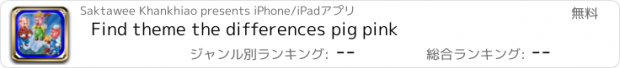 Saktawee Khankhiao presents iPhone/iPadアプリ

無料

Find theme the differences pig pink

ジャンル別ランキング: --

総合ランキング: --